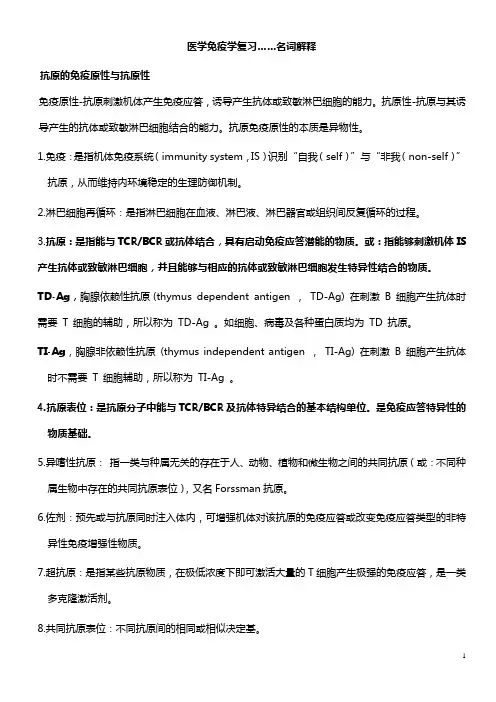 医学免疫学复习……名词解释

抗原的免疫原性与抗原性

免疫原性-抗原刺激机体产生免疫应答，诱导产生抗体或致敏淋巴细胞的能力。抗原性-抗原与其诱导产生的抗体或致敏淋巴细胞结合的能力。抗原免疫原性的本质是异物性。

1.免疫：是指机体免疫系统（immunity system，IS）识别“自我（self）”与“非我（non-self）”抗原，从而维持内环境稳定的生理防御机制。

2.淋巴细胞再循环：是指淋巴细胞在血液、淋巴液、淋巴器官或组织间反复循环的过程。

3.抗原：是指能与TCR/BCR或抗体结合，具有启动免疫应答潜能的物质。或：指能够刺激机体IS产生抗体或致敏淋巴细胞，并且能够与相应的抗体或致敏淋巴细胞发生特异性结合的物质。

TD-Ag，胸腺依赖性抗原（thymus dependent antigen ， TD-Ag）在刺激 B 细胞产生抗体时需要 T 细胞的辅助，所以称为 TD-Ag 。如细胞、病毒及各种蛋白质均为 TD 抗原。

TI-Ag，胸腺非依赖性抗原（thymus independent antigen ， TI-Ag）在刺激 B 细胞产生抗体时不需要 T 细胞辅助，所以称为 TI-Ag 。

4.抗原表位：是抗原分子中能与TCR/BCR及抗体特异结合的基本结构单位。是免疫应答特异性的物质基础。

5.异嗜性抗原： 指一类与种属无关的存在于人、动物、植物和微生物之间的共同抗原（或：不同种属生物中存在的共同抗原表位），又名 Forssman 抗原。

6.佐剂：预先或与抗原同时注入体内，可增强机体对该抗原的免疫应答或改变免疫应答类型的非特异性免疫增强性物质。

7.超抗原：是指某些抗原物质，在极低浓度下即可激活大量的 T 细胞产生极强的免疫应答，是一类多克隆激活剂。

8.共同抗原表位：不同抗原间的相同或相似决定基。

1